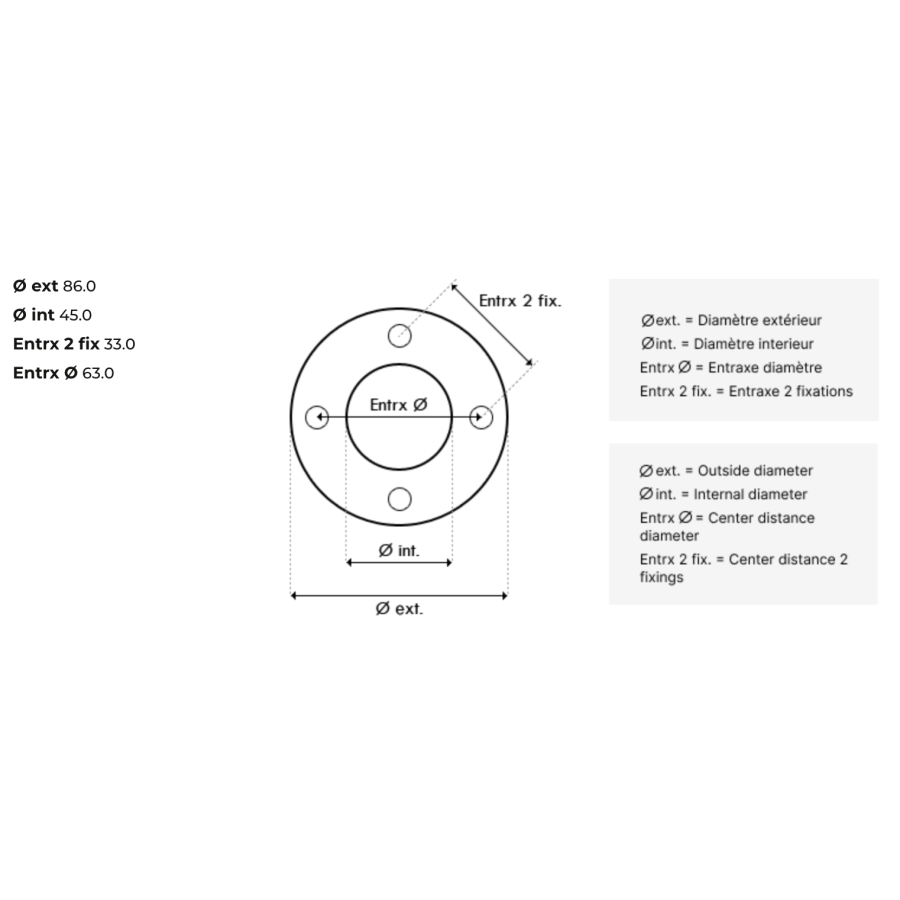 Ø ext 86.0
Ø int 45.0
Entrx 2 fix 33.0
Entrx Ø 63.0

Entrx 2 fix.

Entrx Ø

Ø int.

Ø ext.

Øext. = Diamètre extérieur
Øint. = Diamètre interieur
Entrx Ø = Entraxe diamètre
Entrx 2 fix. = Entraxe 2 fixations

Øext. = Outside diameter
Øint. = Internal diameter
Entrx Ø = Center distance diameter
Entrx 2 fix. = Center distance 2 fixings